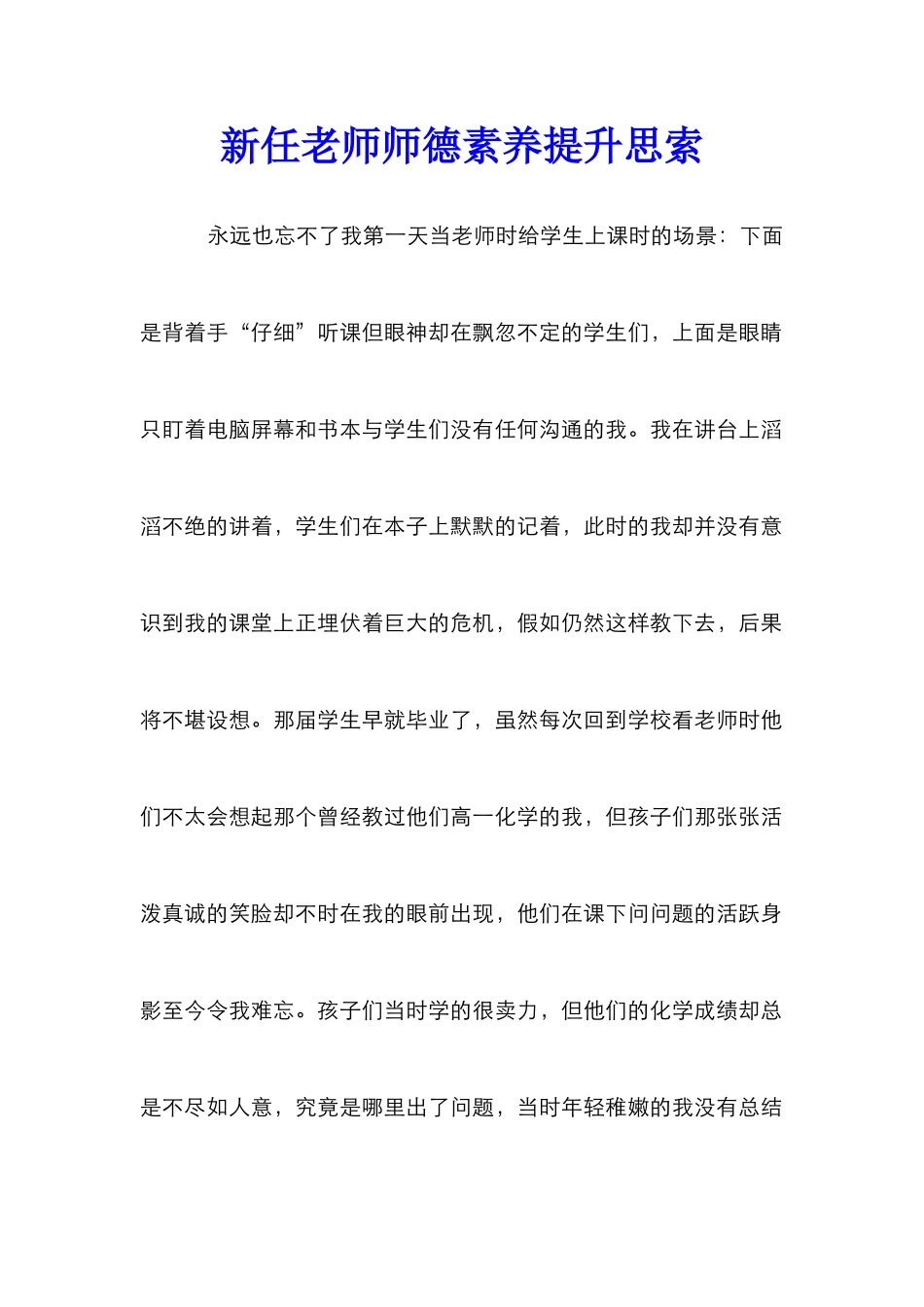 新任老师师德素养提升思索

永远也忘不了我第一天当老师时给学生上课时的场景：下面是背着手“仔细”听课但眼神却在飘忽不定的学生们，上面是眼睛只盯着电脑屏幕和书本与学生们没有任何沟通的我。我在讲台上滔滔不绝的讲着，学生们在本子上默默的记着，此时的我却并没有意识到我的课堂上正埋伏着巨大的危机，假如仍然这样教下去，后果将不堪设想。那届学生早就毕业了，虽然每次回到学校看老师时他们不太会想起那个曾经教过他们高一化学的我，但孩子们那张张活泼真诚的笑脸却不时在我的眼前出现，他们在课下问问题的活跃身影至今令我难忘。孩子们当时学的很卖力，但他们的化学成绩却总是不尽如人意，究竟是哪里出了问题，当时年轻稚嫩的我没有总结